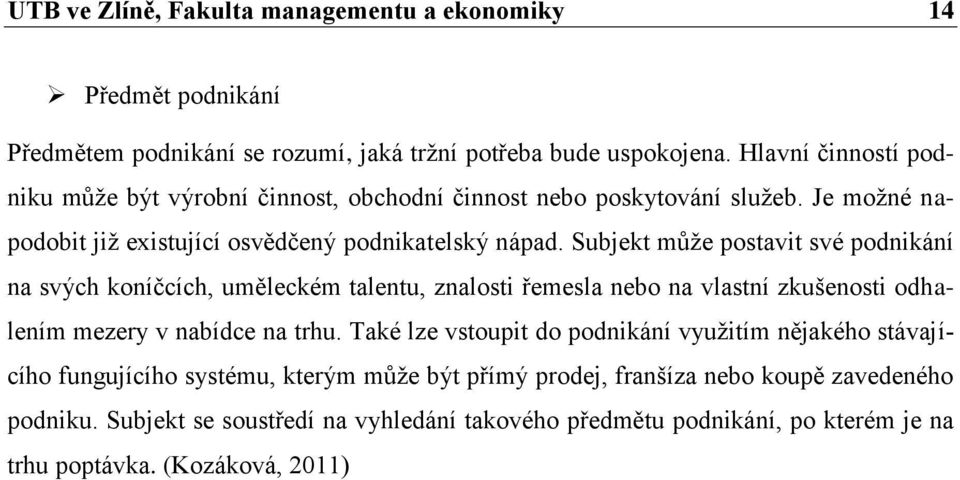 UTB ve Zlíně, Fakulta managementu a ekonomiky 14

➢ Předmět podnikání

Předmětem podnikání se rozumí, jaká tržní potřeba bude uspokojena. Hlavní činností podniku může být výrobní činnost, obchodní činnost nebo poskytování služeb. Je možné napodobit již existující osvědčený podnikatelský nápad. Subjekt může postavit své podnikání na svých koníčcích, uměleckém talentu, znalosti řemesla nebo na vlastní zkušenosti odhalením mezery v nabídce na trhu. Také lze vstoupit do podnikání využitím nějakého stávajícího fungujícího systému, kterým může být přímý prodej, franšíza nebo koupě zavedeného podniku. Subjekt se soustředí na vyhledání takového předmětu podnikání, po kterém je na trhu poptávka. (Kozáková, 2011)